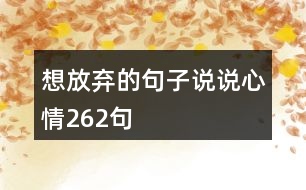 想放弃的句子说说心情262句